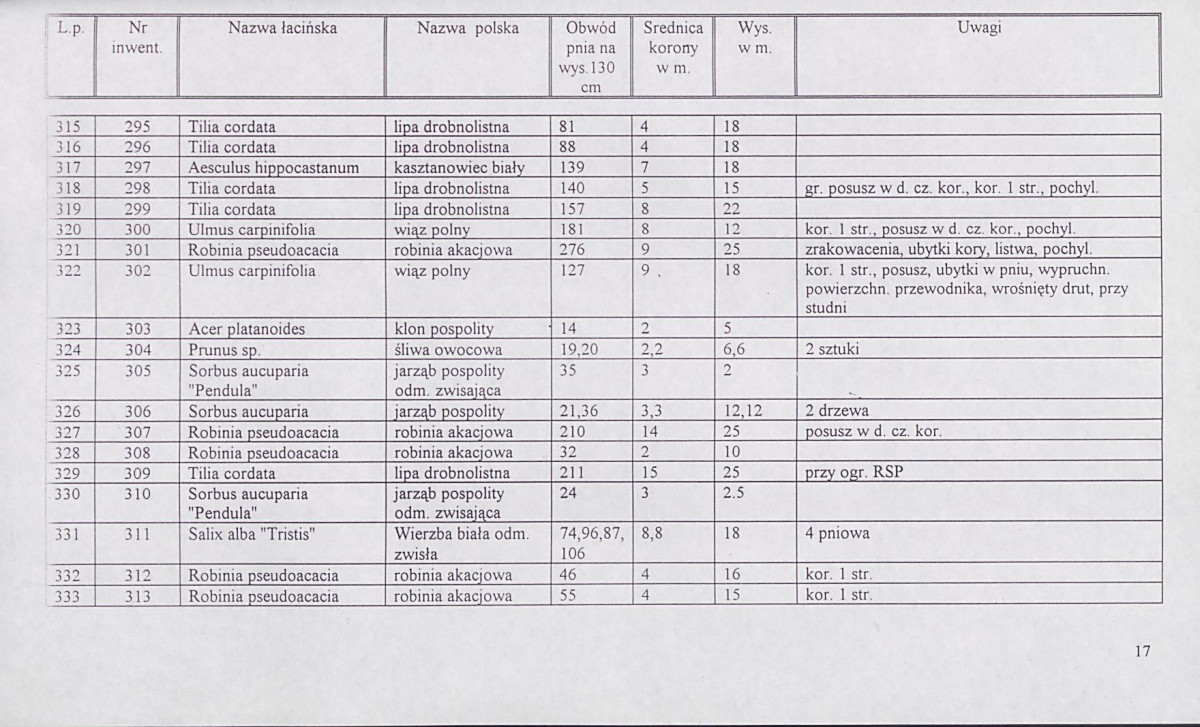 | L.p. | Nr inwent. | Nazwa łacińska | Nazwa polska | Obwód pnia na wys.130 cm | Srednica korony w m. | Wys. w m. | Uwagi |
|---|---|---|---|---|---|---|---|
| 315 | 295 | Tilia cordata | lipa drobnolistna | 81 | 4 | 18 | |
| 316 | 296 | Tilia cordata | lipa drobnolistna | 88 | 4 | 18 | |
| 317 | 297 | Aesculus hippocastanum | kasztanowiec biały | 139 | 7 | 18 | |
| 318 | 298 | Tilia cordata | lipa drobnolistna | 140 | 5 | 15 | gr. posusz w d. cz. kor., kor. 1 str., pochyl. |
| 319 | 299 | Tilia cordata | lipa drobnolistna | 157 | 8 | 22 | |
| 320 | 300 | Ulmus carpinifolia | wiąz polny | 181 | 8 | 12 | kor. 1 str., posusz w d. cz. kor., pochyl. |
| 321 | 301 | Robinia pseudoacacia | robinia akacjowa | 276 | 9 | 25 | zrakowacenia, ubytki kory, listwa, pochyl. |
| 322 | 302 | Ulmus carpinifolia | wiąz polny | 127 | 9 | 18 | kor. 1 str., posusz, ubytki w pniu, wypruchn. powierzchn. przewodnika, wrośnięty drut, przy studni |
| 323 | 303 | Acer platanoides | klon pospolity | 14 | 2 | 5 | |
| 324 | 304 | Prunus sp. | śliwa owocowa | 19,20 | 2,2 | 6,6 | 2 sztuki |
| 325 | 305 | Sorbus aucuparia "Pendula" | jarząb pospolity odm. zwisająca | 35 | 3 | 2 | |
| 326 | 306 | Sorbus aucuparia | jarząb pospolity | 21,36 | 3,3 | 12,12 | 2 drzewa |
| 327 | 307 | Robinia pseudoacacia | robinia akacjowa | 210 | 14 | 25 | posusz w d. cz. kor. |
| 328 | 308 | Robinia pseudoacacia | robinia akacjowa | 32 | 2 | 10 | |
| 329 | 309 | Tilia cordata | lipa drobnolistna | 211 | 15 | 25 | przy ogr. RSP |
| 330 | 310 | Sorbus aucuparia "Pendula" | jarząb pospolity odm. zwisająca | 24 | 3 | 2.5 | |
| 331 | 311 | Salix alba "Tristis" | Wierzba biała odm. zwisła | 74,96,87, 106 | 8,8 | 18 | 4 pniowa |
| 332 | 312 | Robinia pseudoacacia | robinia akacjowa | 46 | 4 | 16 | kor. 1 str. |
| 333 | 313 | Robinia pseudoacacia | robinia akacjowa | 55 | 4 | 15 | kor. 1 str. |

17